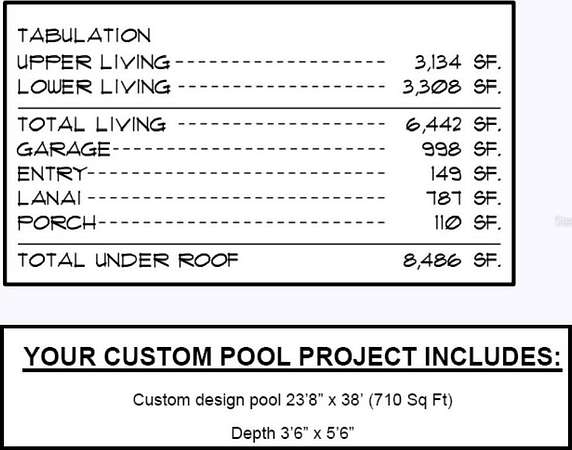 TABULATION
UPPER LIVING 3,134 SF.
LOWER LIVING 3,308 SF.

TOTAL LIVING 6,442 SF.
GARAGE 998 SF.
ENTRY 149 SF.
LANAI 787 SF.
PORCH 110 SF.

TOTAL UNDER ROOF 8,486 SF.

YOUR CUSTOM POOL PROJECT INCLUDES:

Custom design pool 23'8" x 38' (710 Sq Ft)

Depth 3'6" x 5'6"